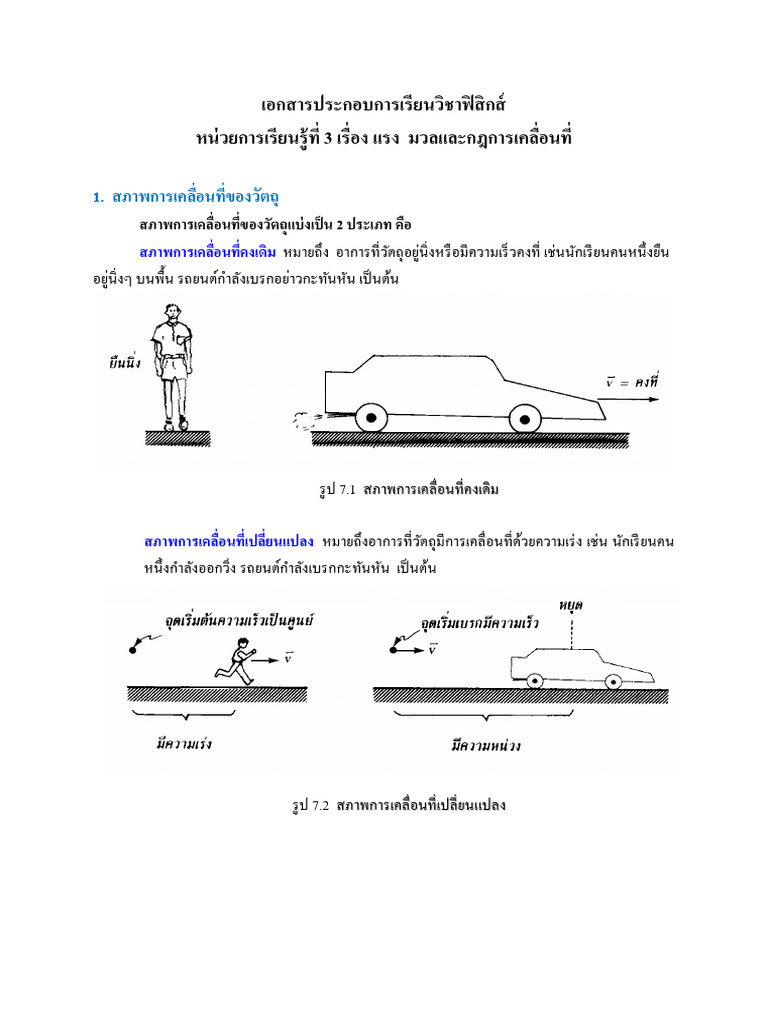 เอกสารประกอบการเรียนวิชาฟิสิกส์
หน่วยการเรียนรู้ที่ 3 เรื่อง แรง มวลและกฎการเคลื่อนที่

1. สภาพการเคลื่อนที่ของวัตถุ

สภาพการเคลื่อนที่ของวัตถุแบ่งเป็น 2 ประเภท คือ

สภาพการเคลื่อนที่คงเดิม หมายถึง อาการที่วัตถุอยู่นิ่งหรือมีความเร็วคงที่ เช่นนักเรียนคนหนึ่งยืนอยู่นิ่งๆ บนพื้น รถยนต์กำลังเบรกอย่างกะทันหัน เป็นต้น

ยืนนิ่ง

$\vec{v}$ = คงที่

รูป 7.1 สภาพการเคลื่อนที่คงเดิม

สภาพการเคลื่อนที่เปลี่ยนแปลง หมายถึงอาการที่วัตถุมีการเคลื่อนที่ด้วยความเร่ง เช่น นักเรียนคนหนึ่งกำลังออกวิ่ง รถยนต์กำลังเบรกกะทันหัน เป็นต้น

จุดเริ่มต้นความเร็วเป็นศูนย์

$\vec{v}$

มีความเร่ง

จุดเริ่มเบรกมีความเร็ว

$\vec{v}$

หยุด

มีความหน่วง

รูป 7.2 สภาพการเคลื่อนที่เปลี่ยนแปลง